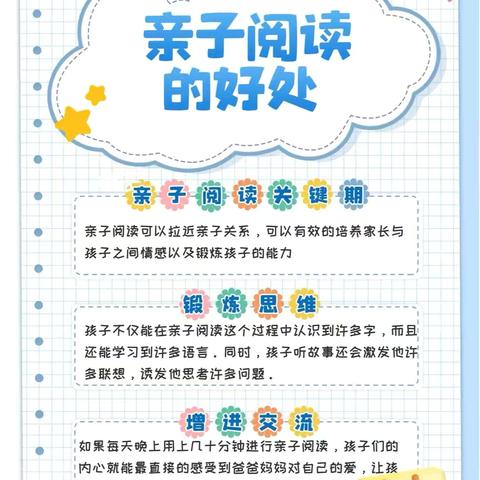 亲子阅读的好处

亲子阅读关键期

亲子阅读可以拉近亲子关系，可以有效的培养家长与孩子之间情感以及锻炼孩子的能力

锻炼思维

孩子不仅能在亲子阅读这个过程中认识到许多字，而且还能学习到许多语言．同时，孩子听故事还会激发他许多联想，诱发他思考许多问题．

增进交流

如果每天晚上用上几十分钟进行亲子阅读，孩子们的内心就能最直接的感受到爸爸妈妈对自己的爱，让孩